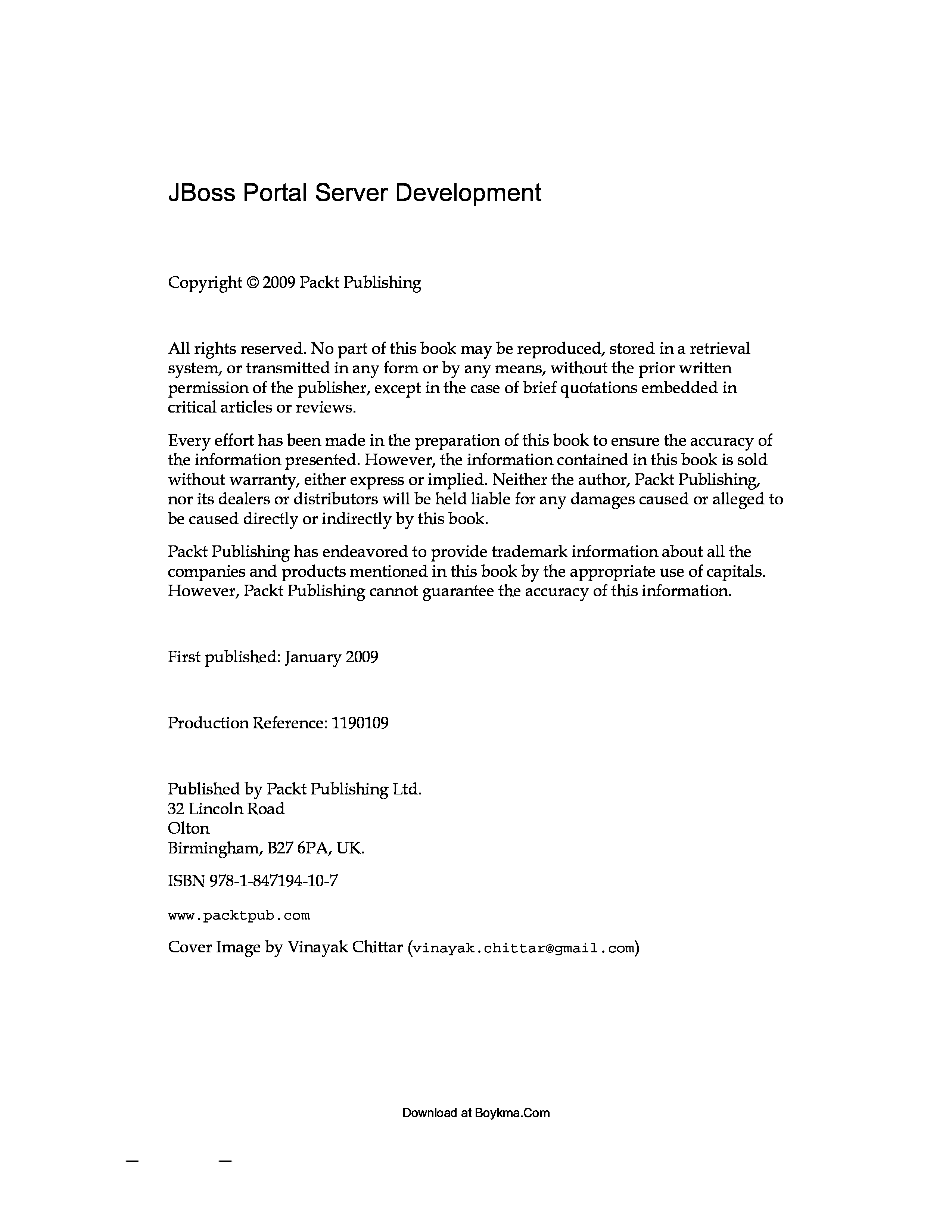 JBoss Portal Server Development

Copyright © 2009 Packt Publishing

All rights reserved. No part of this book may be reproduced, stored in a retrieval system, or transmitted in any form or by any means, without the prior written permission of the publisher, except in the case of brief quotations embedded in critical articles or reviews.

Every effort has been made in the preparation of this book to ensure the accuracy of the information presented. However, the information contained in this book is sold without warranty, either express or implied. Neither the author, Packt Publishing, nor its dealers or distributors will be held liable for any damages caused or alleged to be caused directly or indirectly by this book.

Packt Publishing has endeavored to provide trademark information about all the companies and products mentioned in this book by the appropriate use of capitals. However, Packt Publishing cannot guarantee the accuracy of this information.

First published: January 2009

Production Reference: 1190109

Published by Packt Publishing Ltd.
32 Lincoln Road
Olton
Birmingham, B27 6PA, UK.

ISBN 978-1-847194-10-7

www.packtpub.com

Cover Image by Vinayak Chittar (vinayak.chittar@gmail.com)

Download at Boykma.Com